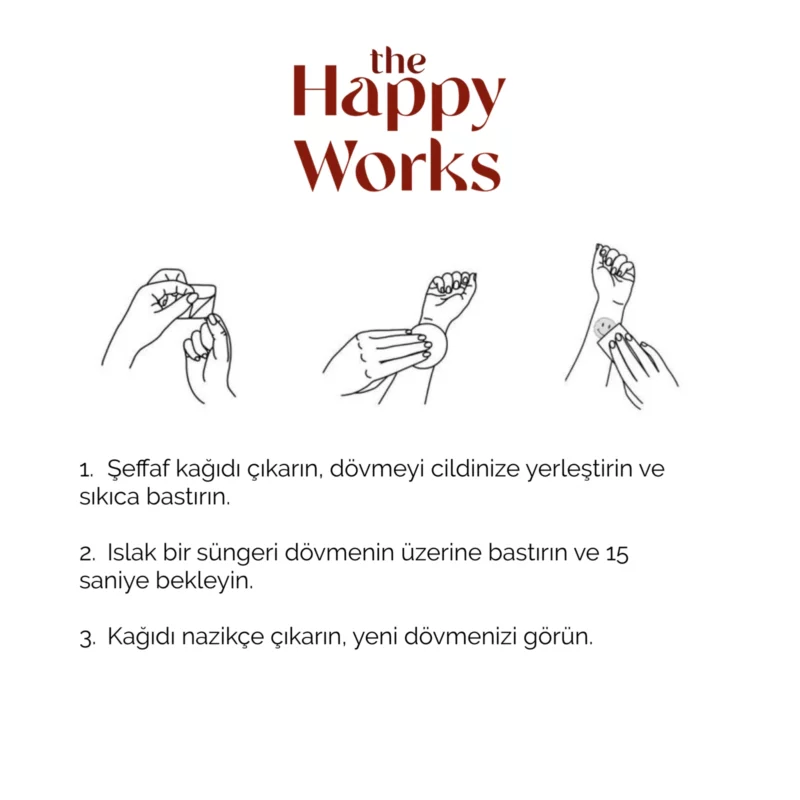 the
Happy
Works

1. Şeffaf kağıdı çıkarın, dövmeyi cildinize yerleştirin ve sıkıca bastırın.

2. Islak bir süngeri dövmenin üzerine bastırın ve 15 saniye bekleyin.

3. Kağıdı nazikçe çıkarın, yeni dövmenizi görün.